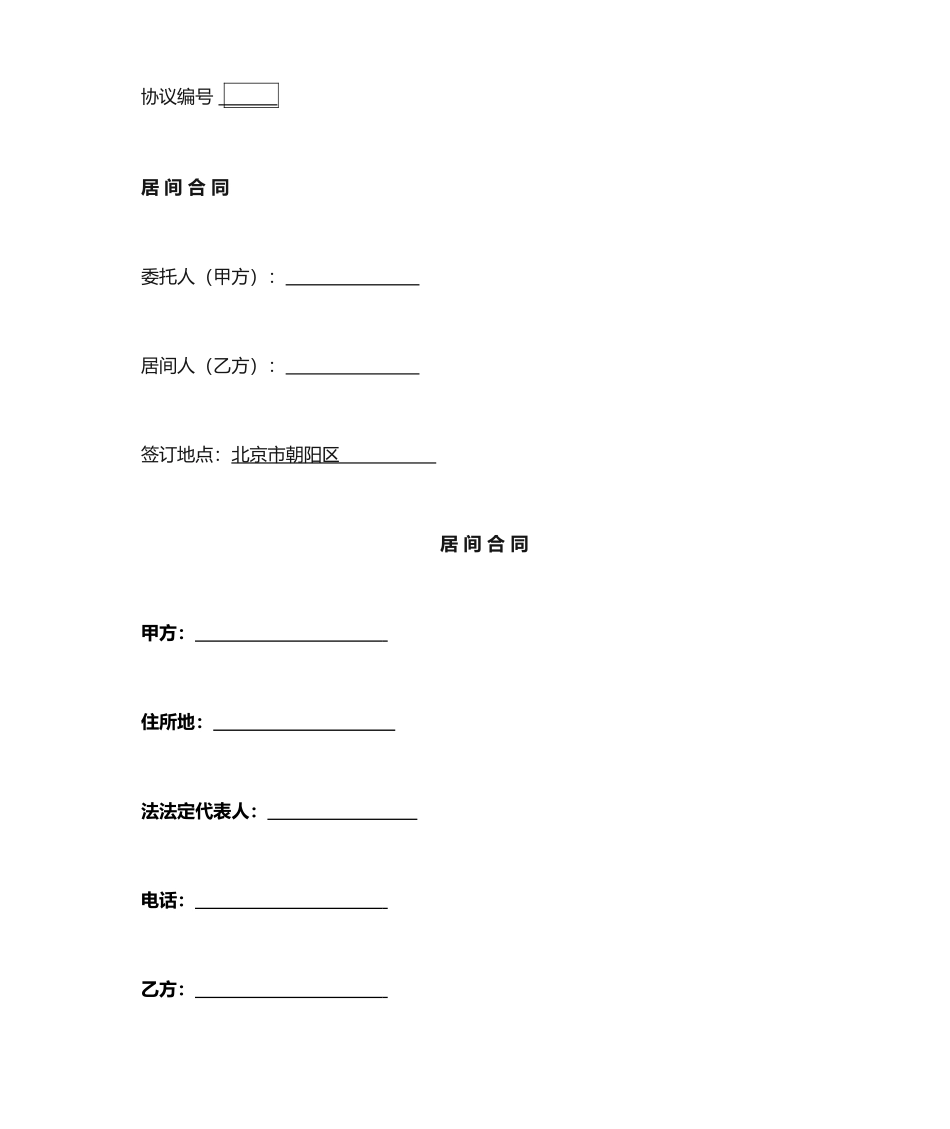 协议编号 ______

居 间 合 同

委托人（甲方）：______________

居间人（乙方）：______________

签订地点：北京市朝阳区__________

居 间 合 同

甲方：____________________

住所地：___________________

法法定代表人：________________

电话：____________________

乙方：____________________